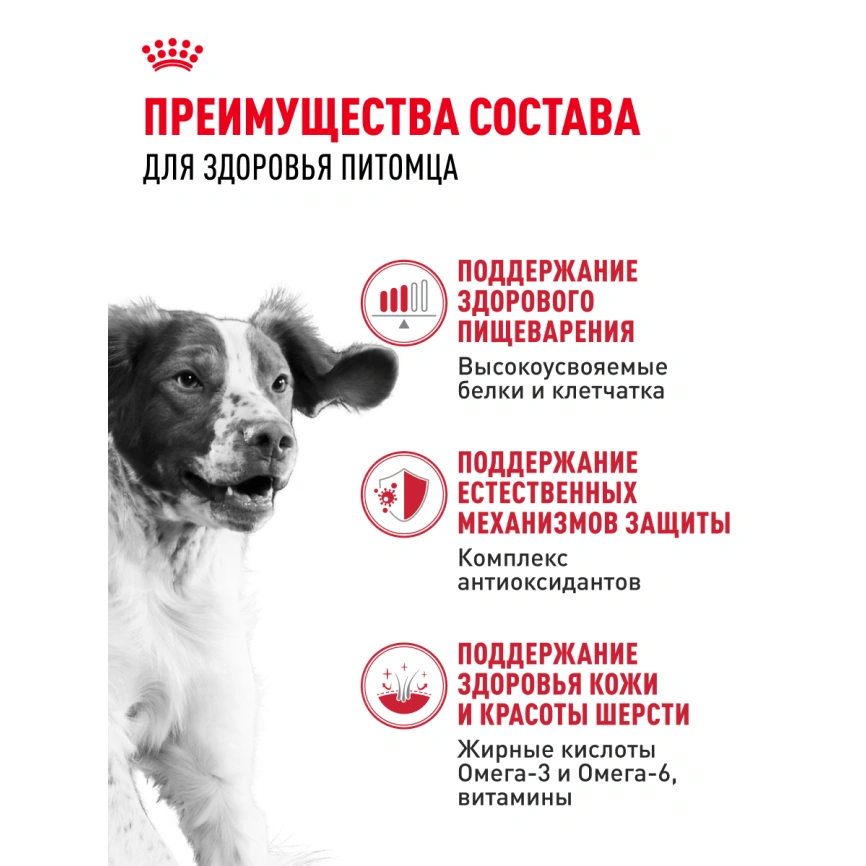 ПРЕИМУЩЕСТВА СОСТАВА
ДЛЯ ЗДОРОВЬЯ ПИТОМЦА

ПОДДЕРЖАНИЕ ЗДОРОВОГО ПИЩЕВАРЕНИЯ
Высокоусвояемые белки и клетчатка

ПОДДЕРЖАНИЕ ЕСТЕСТВЕННЫХ МЕХАНИЗМОВ ЗАЩИТЫ
Комплекс антиоксидантов

ПОДДЕРЖАНИЕ ЗДОРОВЬЯ КОЖИ И КРАСОТЫ ШЕРСТИ
Жирные кислоты Омега-3 и Омега-6, витамины